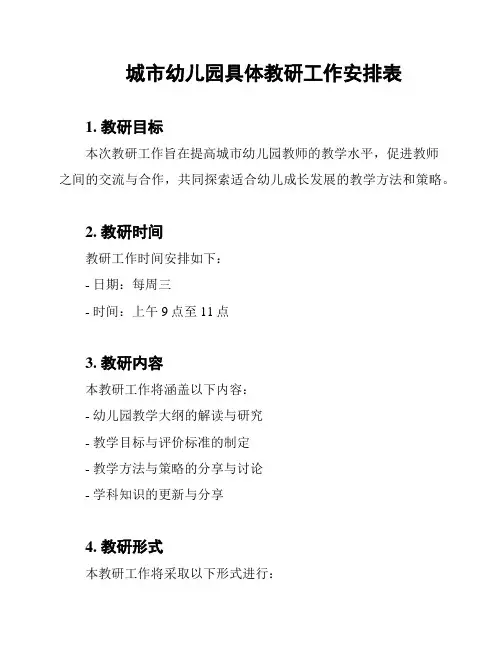 城市幼儿园具体教研工作安排表

1. 教研目标

本次教研工作旨在提高城市幼儿园教师的教学水平，促进教师之间的交流与合作，共同探索适合幼儿成长发展的教学方法和策略。

2. 教研时间

教研工作时间安排如下：

- 日期：每周三

- 时间：上午 9 点至 11 点

3. 教研内容

本教研工作将涵盖以下内容：

- 幼儿园教学大纲的解读与研究

- 教学目标与评价标准的制定

- 教学方法与策略的分享与讨论

- 学科知识的更新与分享

4. 教研形式

本教研工作将采取以下形式进行：